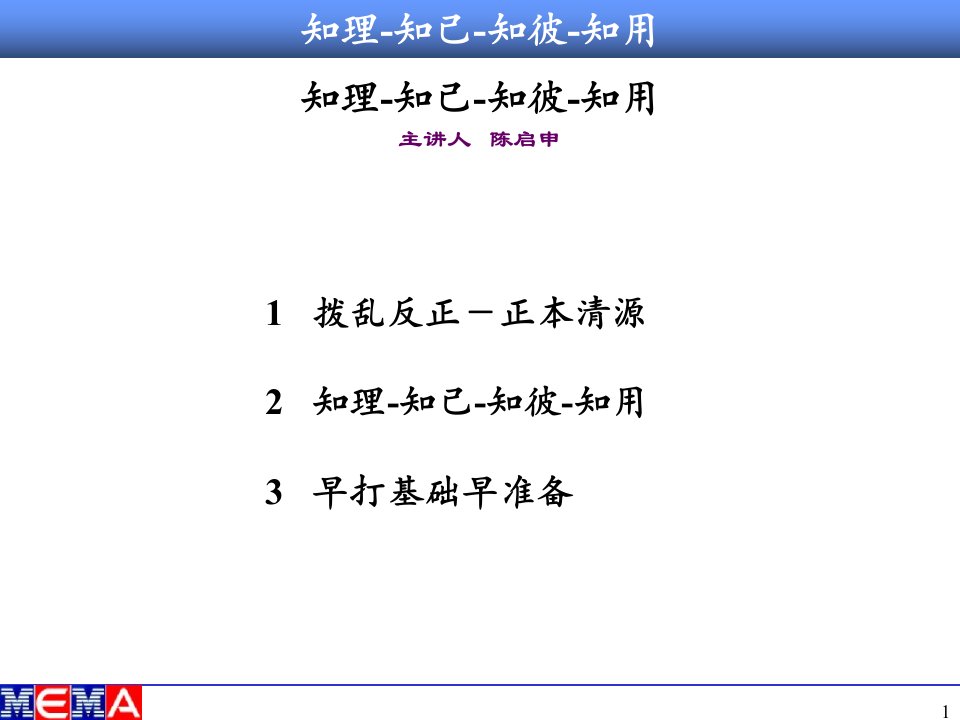 知理-知己-知彼-知用

知理-知己-知彼-知用

主讲人 陈启申

1 拨乱反正－正本清源

2 知理-知己-知彼-知用

3 早打基础早准备

MEMA

1